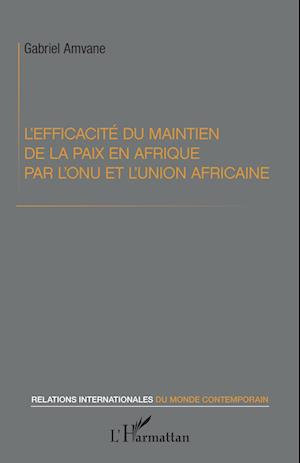 Gabriel Amvane

L'EFFICACITÉ DU MAINTIEN DE LA PAIX EN AFRIQUE PAR L'ONU ET L'UNION AFRICAINE

RELATIONS INTERNATIONALES DU MONDE CONTEMPORAIN

L'Harmattan